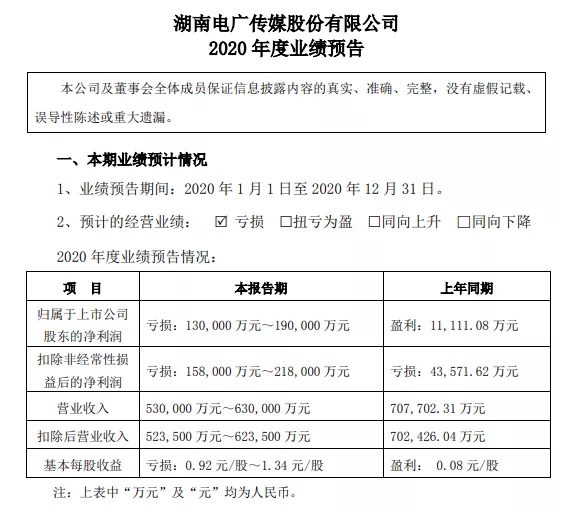 湖南电广传媒股份有限公司
2020 年度业绩预告

本公司及董事会全体成员保证信息披露内容的真实、准确、完整，没有虚假记载、误导性陈述或重大遗漏。

一、本期业绩预计情况

1、业绩预告期间：2020 年 1 月 1 日至 2020 年 12 月 31 日。

2、预计的经营业绩： ☑ 亏损 □扭亏为盈 □同向上升 □同向下降

2020 年度业绩预告情况：

| 项　目 | 本报告期 | 上年同期 |
|---|---|---|
| 归属于上市公司股东的净利润 | 亏损：130,000 万元～190,000 万元 | 盈利：11,111.08 万元 |
| 扣除非经常性损益后的净利润 | 亏损：158,000 万元～218,000 万元 | 亏损：43,571.62 万元 |
| 营业收入 | 530,000 万元～630,000 万元 | 707,702.31 万元 |
| 扣除后营业收入 | 523,500 万元～623,500 万元 | 702,426.04 万元 |
| 基本每股收益 | 亏损：0.92 元/股～1.34 元/股 | 盈利： 0.08 元/股 |

注：上表中“万元”及“元”均为人民币。